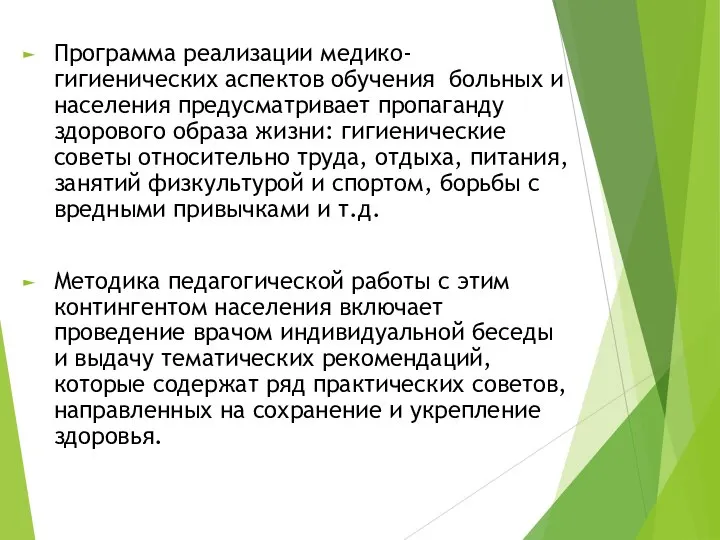 Программа реализации медико-гигиенических аспектов обучения  больных и населения предусматривает пропаганду здорового образа жизни: гигиенические советы относительно труда, отдыха, питания, занятий физкультурой и спортом, борьбы с вредными привычками и т.д.

Методика педагогической работы с этим контингентом населения включает проведение врачом индивидуальной беседы и выдачу тематических рекомендаций, которые содержат ряд практических советов, направленных на сохранение и укрепление здоровья.